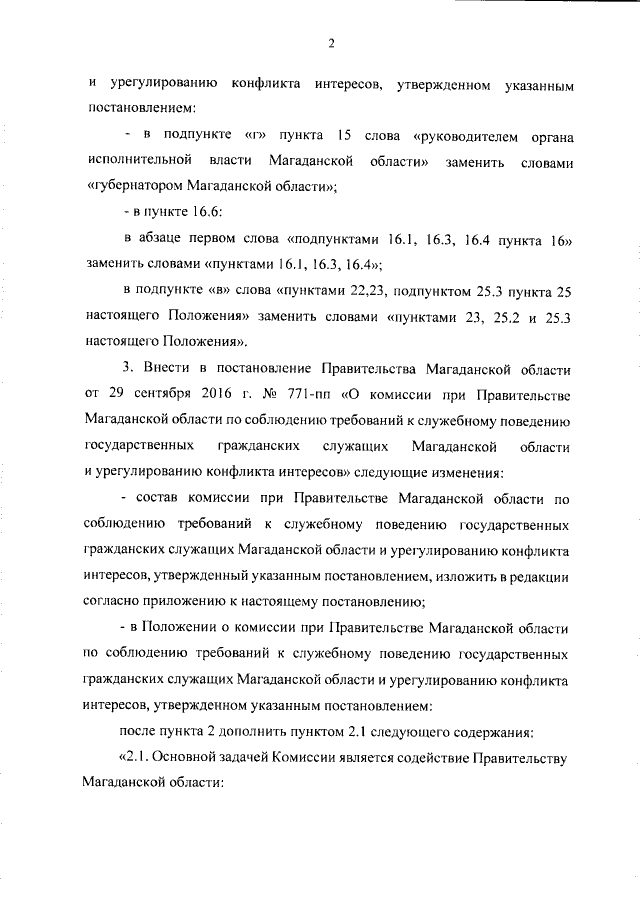 2

и урегулированию конфликта интересов, утвержденном указанным постановлением:

- в подпункте «г» пункта 15 слова «руководителем органа исполнительной власти Магаданской области» заменить словами «губернатором Магаданской области»;

- в пункте 16.6:

в абзаце первом слова «подпунктами 16.1, 16.3, 16.4 пункта 16» заменить словами «пунктами 16.1, 16.3, 16.4»;

в подпункте «в» слова «пунктами 22,23, подпунктом 25.3 пункта 25 настоящего Положения» заменить словами «пунктами 23, 25.2 и 25.3 настоящего Положения».

3. Внести в постановление Правительства Магаданской области от 29 сентября 2016 г. № 771-пп «О комиссии при Правительстве Магаданской области по соблюдению требований к служебному поведению государственных гражданских служащих Магаданской области и урегулированию конфликта интересов» следующие изменения:

- состав комиссии при Правительстве Магаданской области по соблюдению требований к служебному поведению государственных гражданских служащих Магаданской области и урегулированию конфликта интересов, утвержденный указанным постановлением, изложить в редакции согласно приложению к настоящему постановлению;

- в Положении о комиссии при Правительстве Магаданской области по соблюдению требований к служебному поведению государственных гражданских служащих Магаданской области и урегулированию конфликта интересов, утвержденном указанным постановлением:

после пункта 2 дополнить пунктом 2.1 следующего содержания:

«2.1. Основной задачей Комиссии является содействие Правительству Магаданской области: